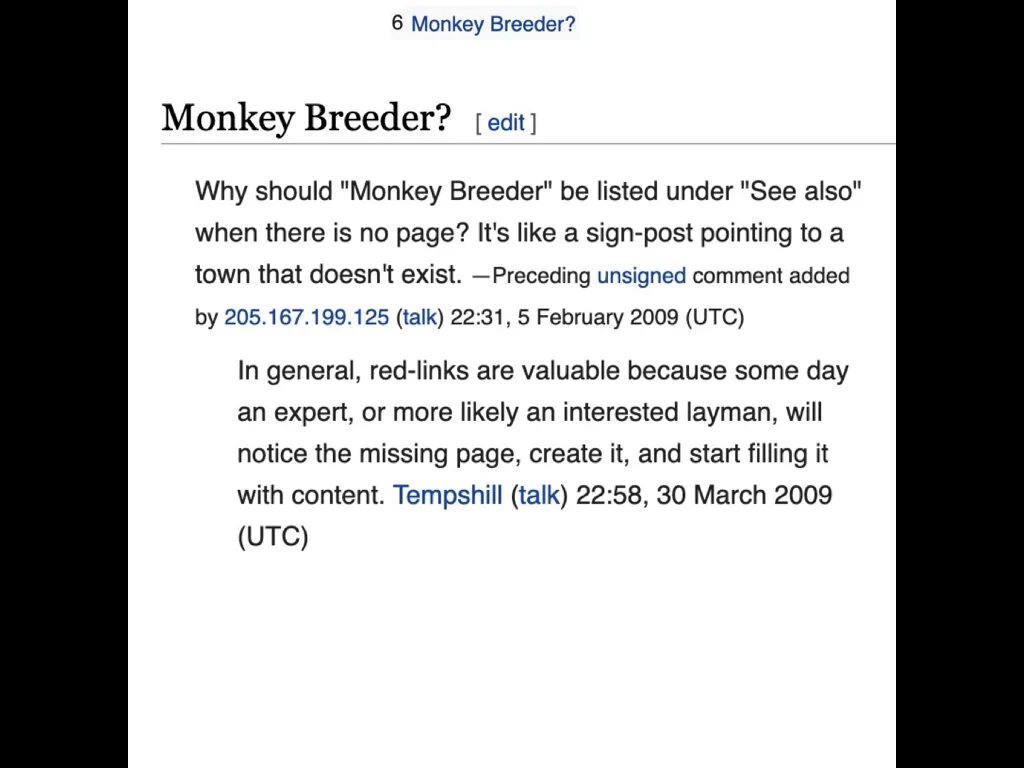 6 Monkey Breeder?

Monkey Breeder? [ edit ]

Why should "Monkey Breeder" be listed under "See also" when there is no page? It's like a sign-post pointing to a town that doesn't exist. —Preceding unsigned comment added by 205.167.199.125 (talk) 22:31, 5 February 2009 (UTC)

In general, red-links are valuable because some day an expert, or more likely an interested layman, will notice the missing page, create it, and start filling it with content. Tempshill (talk) 22:58, 30 March 2009 (UTC)